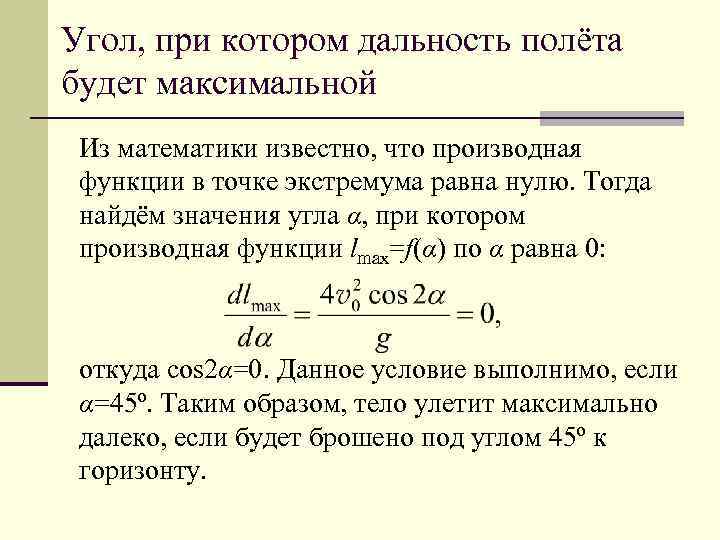 Угол, при котором дальность полёта будет максимальной

Из математики известно, что производная функции в точке экстремума равна нулю. Тогда найдём значения угла $\alpha$, при котором производная функции $l_{max}=f(\alpha)$ по $\alpha$ равна 0:

$\frac{dl_{max}}{d\alpha} = \frac{4v_0^2 \cos 2\alpha}{g} = 0,$

откуда $\cos 2\alpha=0$. Данное условие выполнимо, если $\alpha=45^o$. Таким образом, тело улетит максимально далеко, если будет брошено под углом $45^o$ к горизонту.